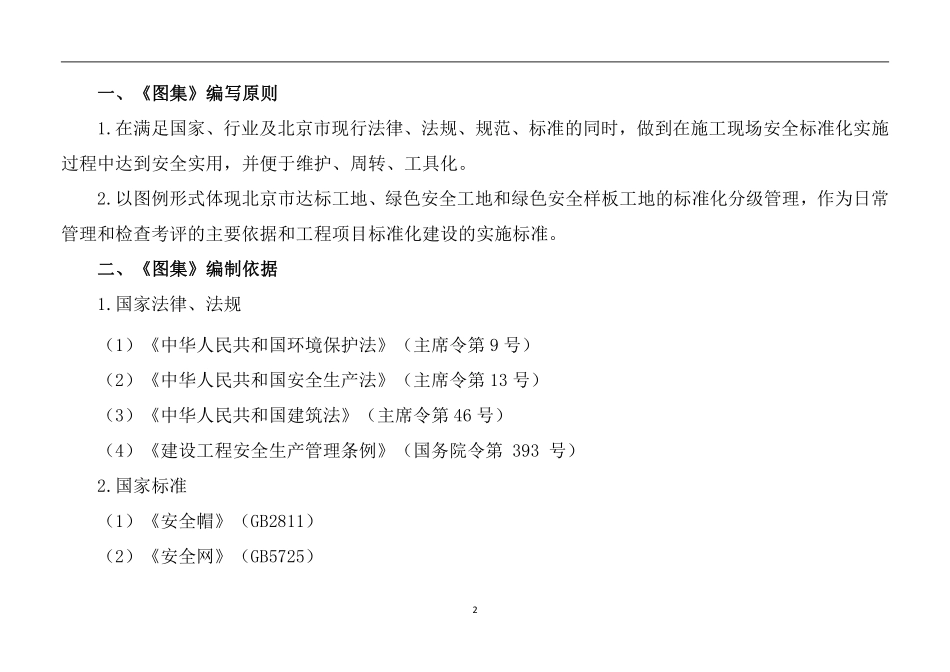 一、《图集》编写原则

1.在满足国家、行业及北京市现行法律、法规、规范、标准的同时，做到在施工现场安全标准化实施过程中达到安全实用，并便于维护、周转、工具化。

2.以图例形式体现北京市达标工地、绿色安全工地和绿色安全样板工地的标准化分级管理，作为日常管理和检查考评的主要依据和工程项目标准化建设的实施标准。

二、《图集》编制依据

1.国家法律、法规

（1）《中华人民共和国环境保护法》（主席令第 9 号）

（2）《中华人民共和国安全生产法》（主席令第 13 号）

（3）《中华人民共和国建筑法》（主席令第 46 号）

（4）《建设工程安全生产管理条例》（国务院令第 393 号）

2.国家标准

（1）《安全帽》（GB2811）

（2）《安全网》（GB5725）

2